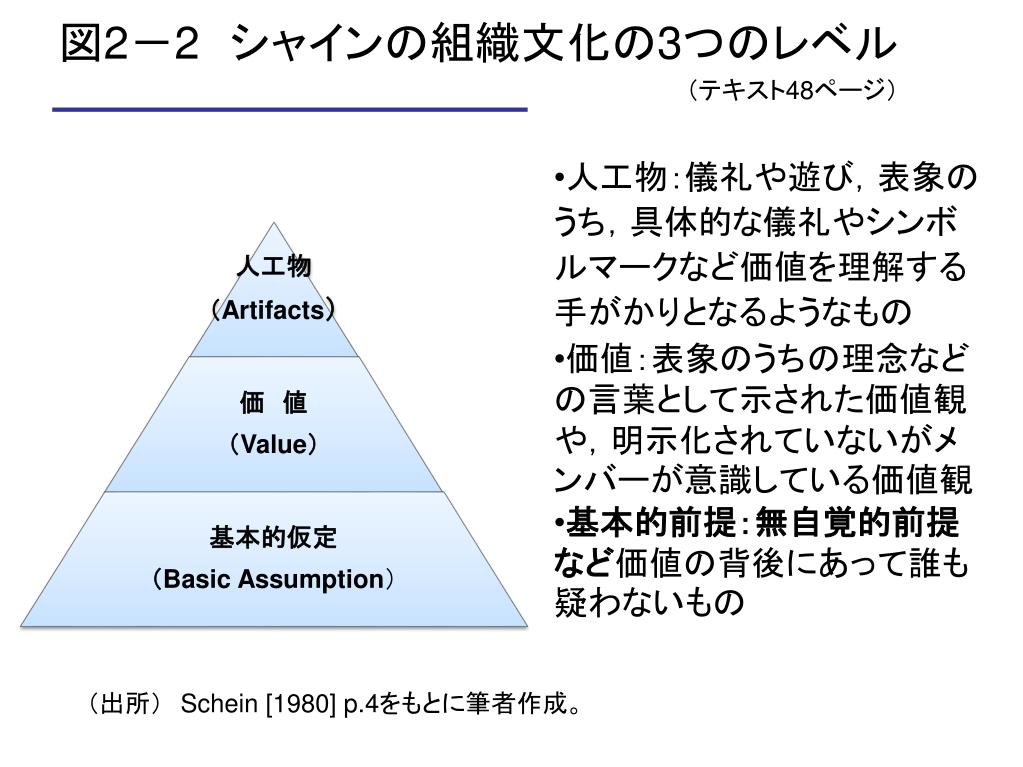 図2－2　シャインの組織文化の3つのレベル
（テキスト48ページ）

人工物
（Artifacts）

価　値
（Value）

基本的仮定
（Basic Assumption）

•人工物：儀礼や遊び，表象のうち，具体的な儀礼やシンボルマークなど価値を理解する手がかりとなるようなもの
•価値：表象のうちの理念などの言葉として示された価値観や，明示化されていないがメンバーが意識している価値観
•基本的前提：無自覚的前提など価値の背後にあって誰も疑わないもの

（出所） Schein [1980] p.4をもとに筆者作成。